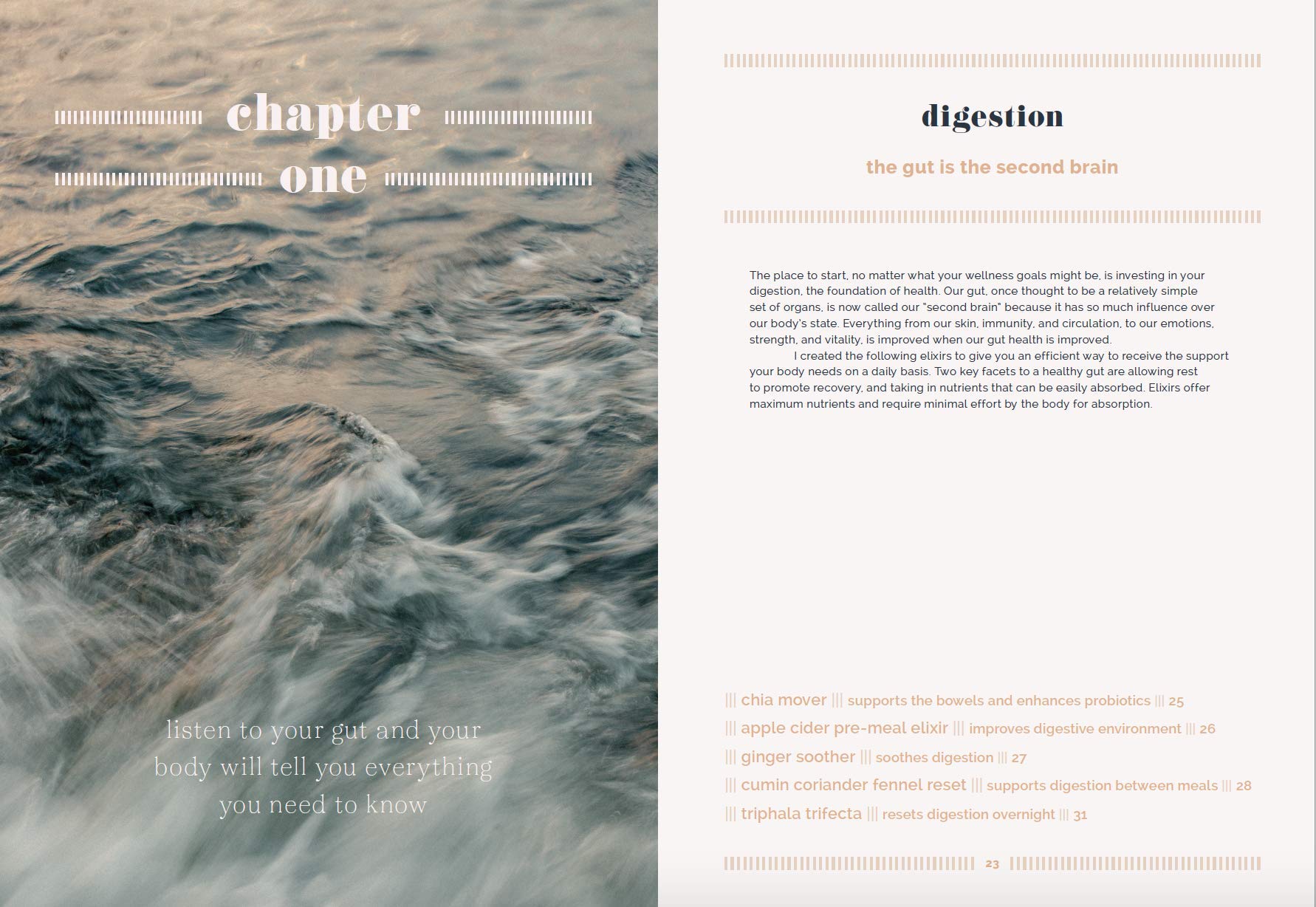 chapter
one

listen to your gut and your body will tell you everything you need to know

digestion

the gut is the second brain

The place to start, no matter what your wellness goals might be, is investing in your digestion, the foundation of health. Our gut, once thought to be a relatively simple set of organs, is now called our "second brain" because it has so much influence over our body's state. Everything from our skin, immunity, and circulation, to our emotions, strength, and vitality, is improved when our gut health is improved.

I created the following elixirs to give you an efficient way to receive the support your body needs on a daily basis. Two key facets to a healthy gut are allowing rest to promote recovery, and taking in nutrients that can be easily absorbed. Elixirs offer maximum nutrients and require minimal effort by the body for absorption.

||| chia mover ||| supports the bowels and enhances probiotics ||| 25
||| apple cider pre-meal elixir ||| improves digestive environment ||| 26
||| ginger soother ||| soothes digestion ||| 27
||| cumin coriander fennel reset ||| supports digestion between meals ||| 28
||| triphala trifecta ||| resets digestion overnight ||| 31

23